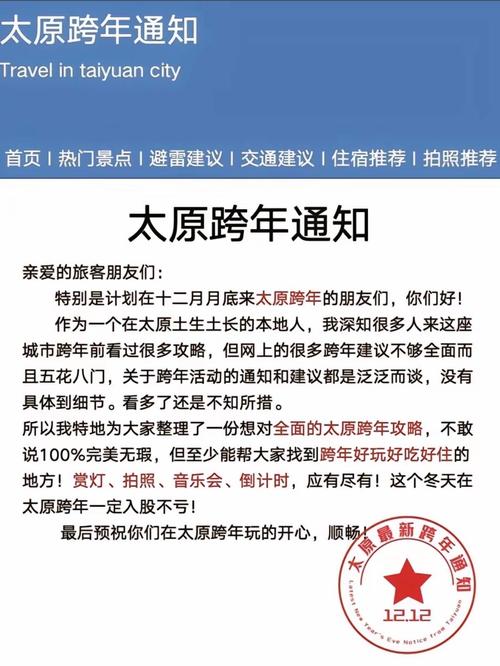 太原跨年通知
Travel in taiyuan city

首页 | 热门景点 | 避雷建议 | 交通建议 | 住宿推荐 | 拍照推荐

太原跨年通知

亲爱的旅客朋友们：

特别是计划在十二月月底来太原跨年的朋友们，你们好！

作为一个在太原土生土长的本地人，我深知很多人来这座城市跨年前看过很多攻略，但网上的很多跨年建议不够全面而且五花八门，关于跨年活动的通知和建议都是泛泛而谈，没有具体到细节。看多了还是不知所措。

所以我特地为大家整理了一份想对全面的太原跨年攻略，不敢说100%完美无瑕，但至少能帮大家找到跨年好玩好吃好住的地方！赏灯、拍照、音乐会、倒计时，应有尽有！这个冬天在太原跨年一定入股不亏！

最后预祝你们在太原跨年玩的开心，顺畅！

太原最新跨年通知
Latest New Year's Eve Notice from Taiyuan
12.12